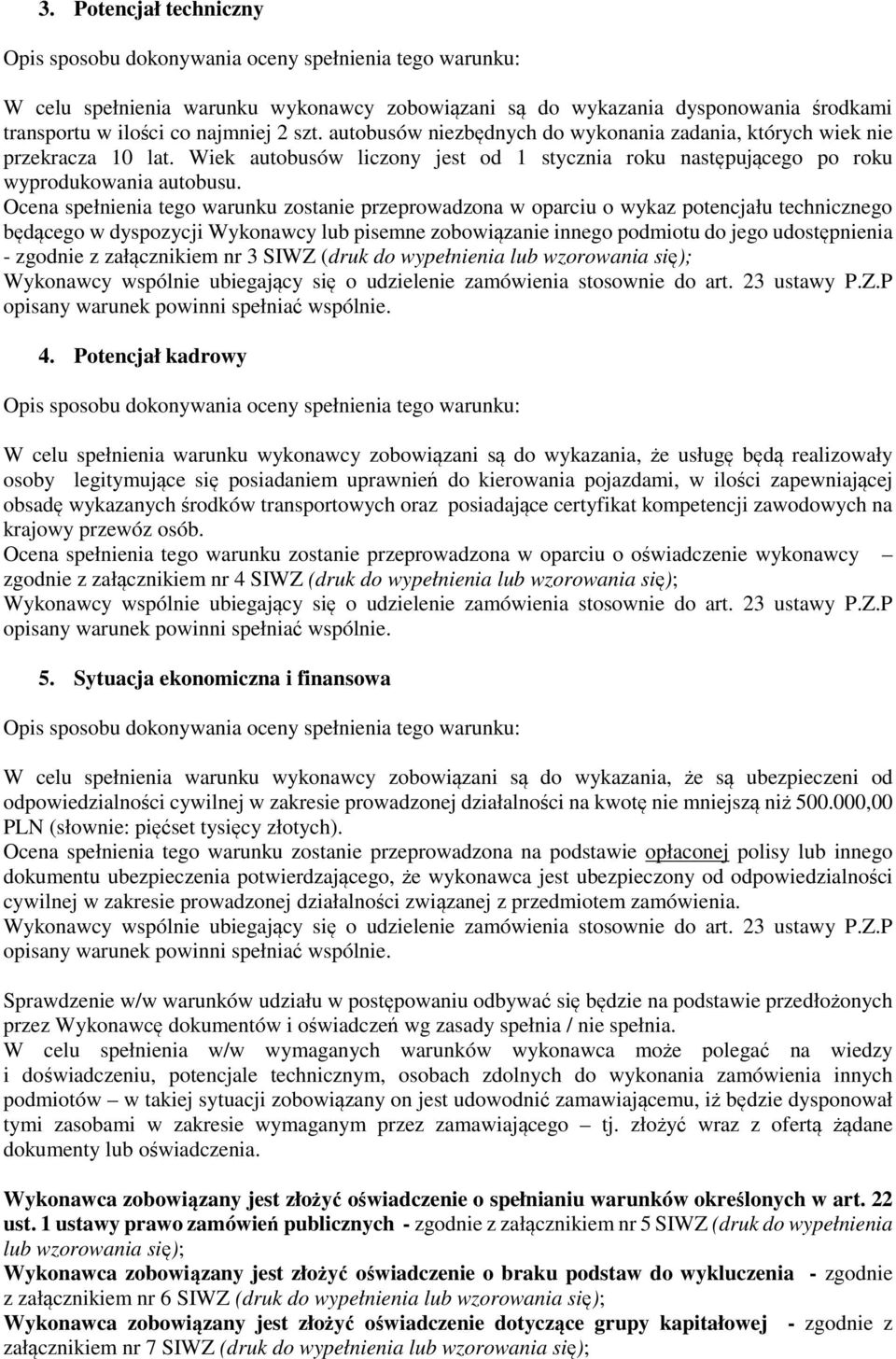 3. Potencjał techniczny

Opis sposobu dokonywania oceny spełnienia tego warunku:

W celu spełnienia warunku wykonawcy zobowiązani są do wykazania dysponowania środkami transportu w ilości co najmniej 2 szt. autobusów niezbędnych do wykonania zadania, których wiek nie przekracza 10 lat. Wiek autobusów liczony jest od 1 stycznia roku następującego po roku wyprodukowania autobusu.
Ocena spełnienia tego warunku zostanie przeprowadzona w oparciu o wykaz potencjału technicznego będącego w dyspozycji Wykonawcy lub pisemne zobowiązanie innego podmiotu do jego udostępnienia - zgodnie z załącznikiem nr 3 SIWZ (druk do wypełnienia lub wzorowania się);
Wykonawcy wspólnie ubiegający się o udzielenie zamówienia stosownie do art. 23 ustawy P.Z.P opisany warunek powinni spełniać wspólnie.

4. Potencjał kadrowy

Opis sposobu dokonywania oceny spełnienia tego warunku:

W celu spełnienia warunku wykonawcy zobowiązani są do wykazania, że usługę będą realizowały osoby legitymujące się posiadaniem uprawnień do kierowania pojazdami, w ilości zapewniającej obsadę wykazanych środków transportowych oraz posiadające certyfikat kompetencji zawodowych na krajowy przewóz osób.
Ocena spełnienia tego warunku zostanie przeprowadzona w oparciu o oświadczenie wykonawcy – zgodnie z załącznikiem nr 4 SIWZ (druk do wypełnienia lub wzorowania się);
Wykonawcy wspólnie ubiegający się o udzielenie zamówienia stosownie do art. 23 ustawy P.Z.P opisany warunek powinni spełniać wspólnie.

5. Sytuacja ekonomiczna i finansowa

Opis sposobu dokonywania oceny spełnienia tego warunku:

W celu spełnienia warunku wykonawcy zobowiązani są do wykazania, że są ubezpieczeni od odpowiedzialności cywilnej w zakresie prowadzonej działalności na kwotę nie mniejszą niż 500.000,00 PLN (słownie: pięćset tysięcy złotych).
Ocena spełnienia tego warunku zostanie przeprowadzona na podstawie opłaconej polisy lub innego dokumentu ubezpieczenia potwierdzającego, że wykonawca jest ubezpieczony od odpowiedzialności cywilnej w zakresie prowadzonej działalności związanej z przedmiotem zamówienia.
Wykonawcy wspólnie ubiegający się o udzielenie zamówienia stosownie do art. 23 ustawy P.Z.P opisany warunek powinni spełniać wspólnie.

Sprawdzenie w/w warunków udziału w postępowaniu odbywać się będzie na podstawie przedłożonych przez Wykonawcę dokumentów i oświadczeń wg zasady spełnia / nie spełnia.
W celu spełnienia w/w wymaganych warunków wykonawca może polegać na wiedzy i doświadczeniu, potencjale technicznym, osobach zdolnych do wykonania zamówienia innych podmiotów – w takiej sytuacji zobowiązany on jest udowodnić zamawiającemu, iż będzie dysponował tymi zasobami w zakresie wymaganym przez zamawiającego – tj. złożyć wraz z ofertą żądane dokumenty lub oświadczenia.

Wykonawca zobowiązany jest złożyć oświadczenie o spełnianiu warunków określonych w art. 22 ust. 1 ustawy prawo zamówień publicznych - zgodnie z załącznikiem nr 5 SIWZ (druk do wypełnienia lub wzorowania się);
Wykonawca zobowiązany jest złożyć oświadczenie o braku podstaw do wykluczenia - zgodnie z załącznikiem nr 6 SIWZ (druk do wypełnienia lub wzorowania się);
Wykonawca zobowiązany jest złożyć oświadczenie dotyczące grupy kapitałowej - zgodnie z załącznikiem nr 7 SIWZ (druk do wypełnienia lub wzorowania się);